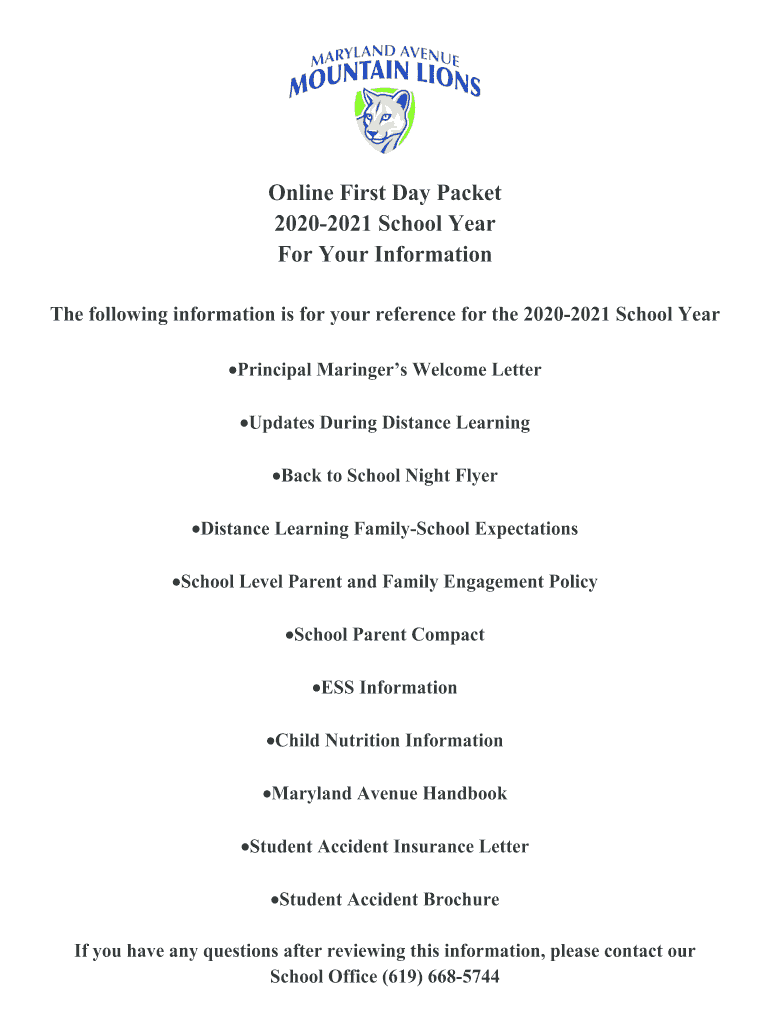 MARYLAND AVENUE
MOUNTAIN LIONS

Online First Day Packet
2020-2021 School Year
For Your Information

The following information is for your reference for the 2020-2021 School Year

•Principal Maringer's Welcome Letter

•Updates During Distance Learning

•Back to School Night Flyer

•Distance Learning Family-School Expectations

•School Level Parent and Family Engagement Policy

•School Parent Compact

•ESS Information

•Child Nutrition Information

•Maryland Avenue Handbook

•Student Accident Insurance Letter

•Student Accident Brochure

If you have any questions after reviewing this information, please contact our School Office (619) 668-5744